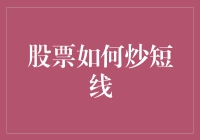 股票如何炒短线